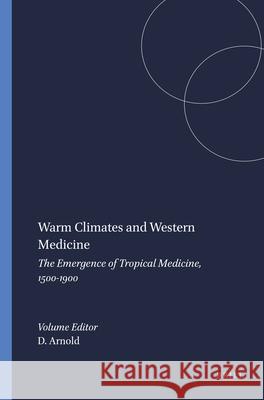 Warm Climates and Western Medicine

The Emergence of Tropical Medicine, 1500-1900

Volume Editor
D. Arnold

Kraina Książek